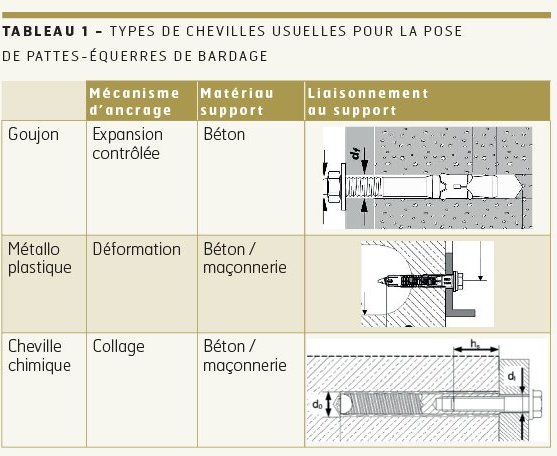 TABLEAU 1 – TYPES DE CHEVILLES USUELLES POUR LA POSE DE PATTES-ÉQUERRES DE BARDAGE

| | Mécanisme d'ancrage | Matériau support | Liaisonnement au support |
|---|---|---|---|
| Goujon | Expansion contrôlée | Béton | $d_f$ |
| Métallo plastique | Déformation | Béton / maçonnerie | |
| Cheville chimique | Collage | Béton / maçonnerie | $h_s$ $d_f$ $d_0$ |